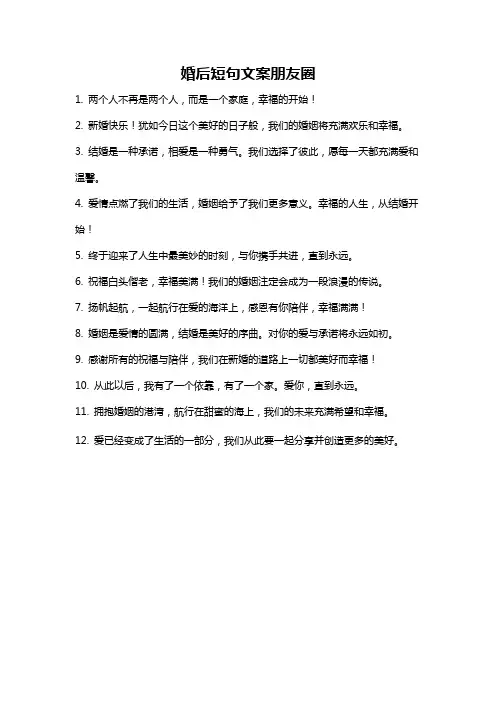 婚后短句文案朋友圈

1. 两个人不再是两个人，而是一个家庭，幸福的开始！

2. 新婚快乐！犹如今日这个美好的日子般，我们的婚姻将充满欢乐和幸福。

3. 结婚是一种承诺，相爱是一种勇气。我们选择了彼此，愿每一天都充满爱和温馨。

4. 爱情点燃了我们的生活，婚姻给予了我们更多意义。幸福的人生，从结婚开始！

5. 终于迎来了人生中最美妙的时刻，与你携手共进，直到永远。

6. 祝福白头偕老，幸福美满！我们的婚姻注定会成为一段浪漫的传说。

7. 扬帆起航，一起航行在爱的海洋上，感恩有你陪伴，幸福满满！

8. 婚姻是爱情的圆满，结婚是美好的序曲。对你的爱与承诺将永远如初。

9. 感谢所有的祝福与陪伴，我们在新婚的道路上一切都美好而幸福！

10. 从此以后，我有了一个依靠，有了一个家。爱你，直到永远。

11. 拥抱婚姻的港湾，航行在甜蜜的海上，我们的未来充满希望和幸福。

12. 爱已经变成了生活的一部分，我们从此要一起分享并创造更多的美好。